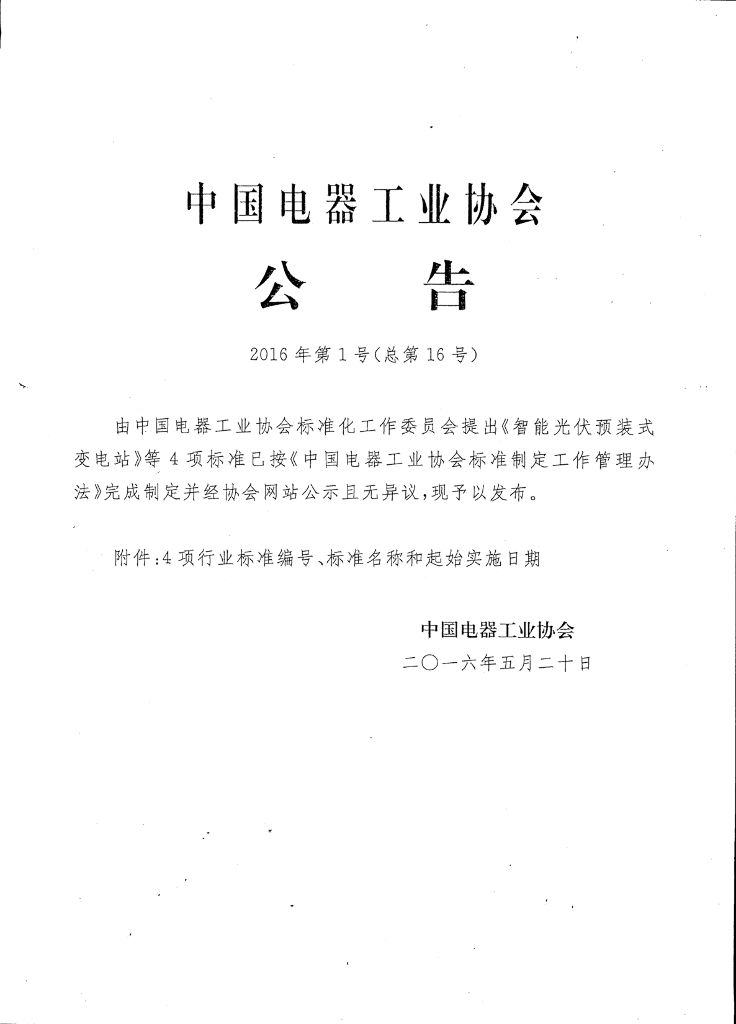 中国电器工业协会

公　告

2016年第1号(总第16号)

由中国电器工业协会标准化工作委员会提出《智能光伏预装式变电站》等4项标准已按《中国电器工业协会标准制定工作管理办法》完成制定并经协会网站公示且无异议,现予以发布。

附件:4项行业标准编号、标准名称和起始实施日期

中国电器工业协会
二〇一六年五月二十日